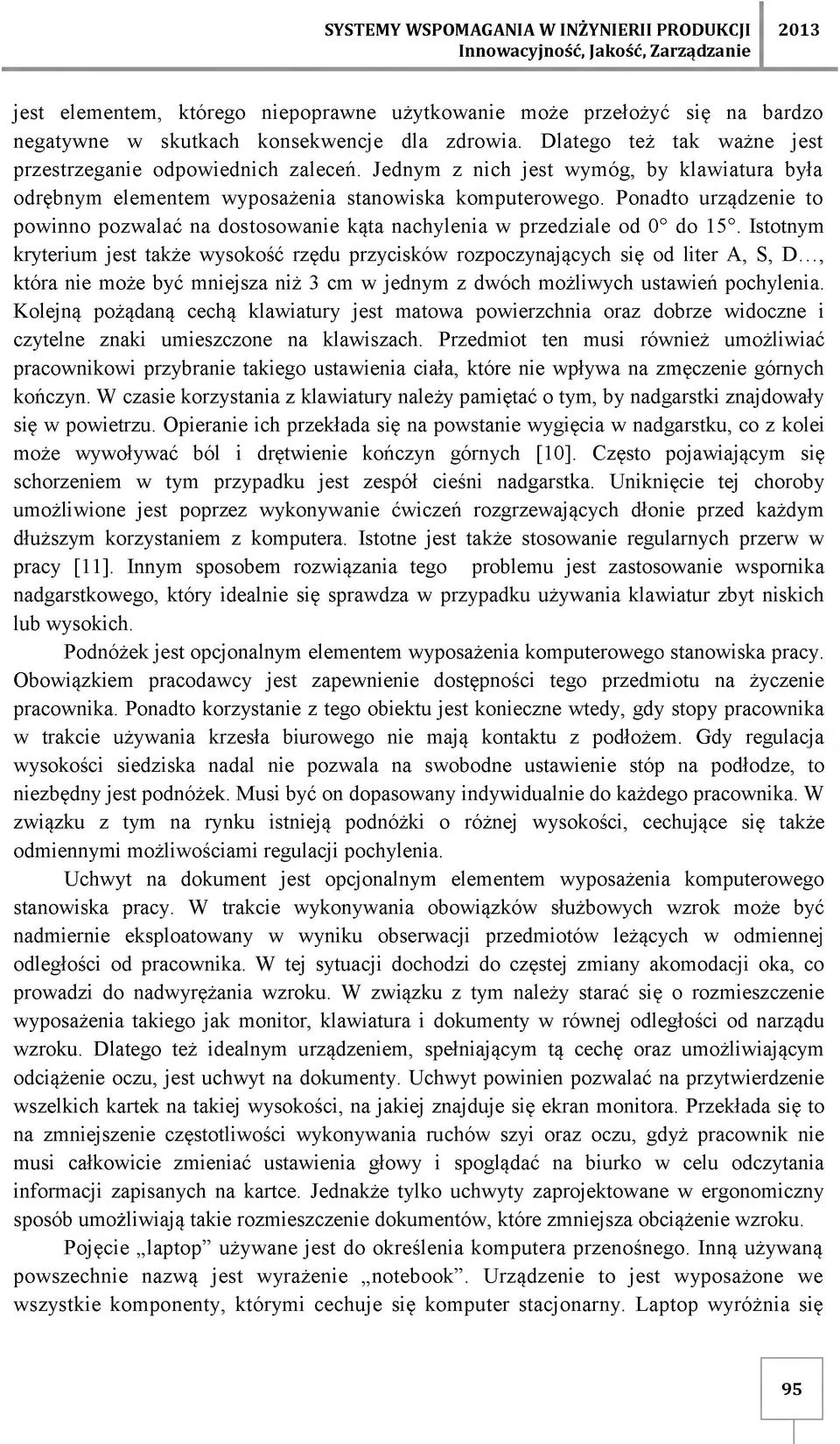 SYSTEMY WSPOMAGANIA W INŻYNIERII PRODUKCJI 2013
Innowacyjność, Jakość, Zarządzanie

jest elementem, którego niepoprawne użytkowanie może przełożyć się na bardzo negatywne w skutkach konsekwencje dla zdrowia. Dlatego też tak ważne jest przestrzeganie odpowiednich zaleceń. Jednym z nich jest wymóg, by klawiatura była odrębnym elementem wyposażenia stanowiska komputerowego. Ponadto urządzenie to powinno pozwalać na dostosowanie kąta nachylenia w przedziale od 0° do 15°. Istotnym kryterium jest także wysokość rzędu przycisków rozpoczynających się od liter A, S, D…, która nie może być mniejsza niż 3 cm w jednym z dwóch możliwych ustawień pochylenia. Kolejną pożądaną cechą klawiatury jest matowa powierzchnia oraz dobrze widoczne i czytelne znaki umieszczone na klawiszach. Przedmiot ten musi również umożliwiać pracownikowi przybranie takiego ustawienia ciała, które nie wpływa na zmęczenie górnych kończyn. W czasie korzystania z klawiatury należy pamiętać o tym, by nadgarstki znajdowały się w powietrzu. Opieranie ich przekłada się na powstanie wygięcia w nadgarstku, co z kolei może wywoływać ból i drętwienie kończyn górnych [10]. Często pojawiającym się schorzeniem w tym przypadku jest zespół cieśni nadgarstka. Uniknięcie tej choroby umożliwione jest poprzez wykonywanie ćwiczeń rozgrzewających dłonie przed każdym dłuższym korzystaniem z komputera. Istotne jest także stosowanie regularnych przerw w pracy [11]. Innym sposobem rozwiązania tego problemu jest zastosowanie wspornika nadgarstkowego, który idealnie się sprawdza w przypadku używania klawiatur zbyt niskich lub wysokich.

Podnóżek jest opcjonalnym elementem wyposażenia komputerowego stanowiska pracy. Obowiązkiem pracodawcy jest zapewnienie dostępności tego przedmiotu na życzenie pracownika. Ponadto korzystanie z tego obiektu jest konieczne wtedy, gdy stopy pracownika w trakcie używania krzesła biurowego nie mają kontaktu z podłożem. Gdy regulacja wysokości siedziska nadal nie pozwala na swobodne ustawienie stóp na podłodze, to niezbędny jest podnóżek. Musi być on dopasowany indywidualnie do każdego pracownika. W związku z tym na rynku istnieją podnóżki o różnej wysokości, cechujące się także odmiennymi możliwościami regulacji pochylenia.

Uchwyt na dokument jest opcjonalnym elementem wyposażenia komputerowego stanowiska pracy. W trakcie wykonywania obowiązków służbowych wzrok może być nadmiernie eksploatowany w wyniku obserwacji przedmiotów leżących w odmiennej odległości od pracownika. W tej sytuacji dochodzi do częstej zmiany akomodacji oka, co prowadzi do nadwyrężania wzroku. W związku z tym należy starać się o rozmieszczenie wyposażenia takiego jak monitor, klawiatura i dokumenty w równej odległości od narządu wzroku. Dlatego też idealnym urządzeniem, spełniającym tą cechę oraz umożliwiającym odciążenie oczu, jest uchwyt na dokumenty. Uchwyt powinien pozwalać na przytwierdzenie wszelkich kartek na takiej wysokości, na jakiej znajduje się ekran monitora. Przekłada się to na zmniejszenie częstotliwości wykonywania ruchów szyi oraz oczu, gdyż pracownik nie musi całkowicie zmieniać ustawienia głowy i spoglądać na biurko w celu odczytania informacji zapisanych na kartce. Jednakże tylko uchwyty zaprojektowane w ergonomiczny sposób umożliwiają takie rozmieszczenie dokumentów, które zmniejsza obciążenie wzroku.

Pojęcie „laptop” używane jest do określenia komputera przenośnego. Inną używaną powszechnie nazwą jest wyrażenie „notebook”. Urządzenie to jest wyposażone we wszystkie komponenty, którymi cechuje się komputer stacjonarny. Laptop wyróżnia się

95